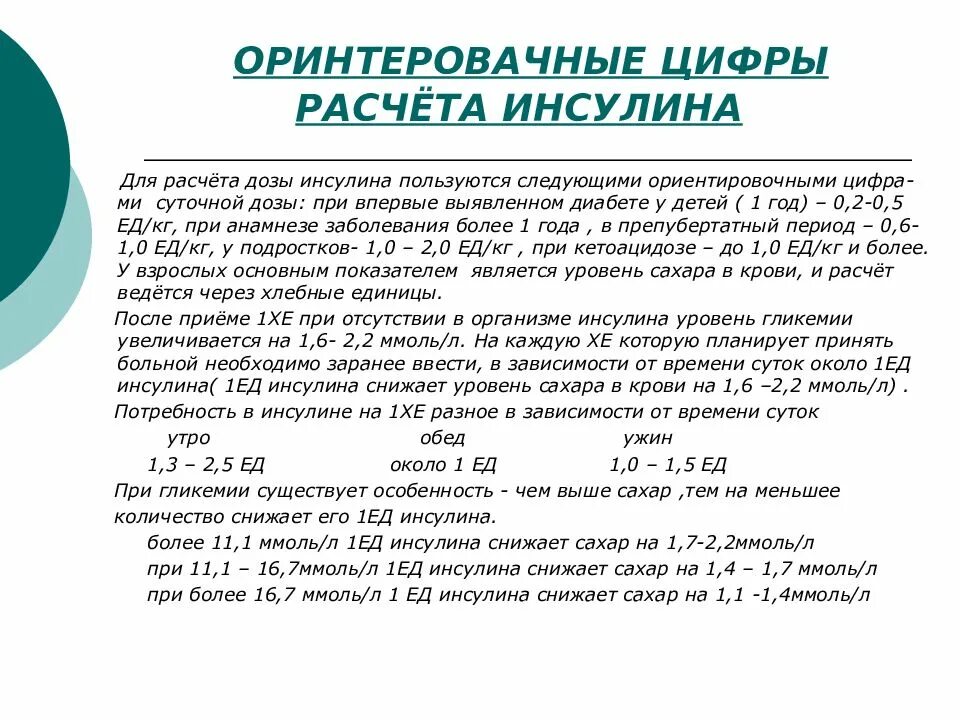 ОРИНТЕРОВАЧНЫЕ ЦИФРЫ РАСЧЁТА ИНСУЛИНА

Для расчёта дозы инсулина пользуются следующими ориентировочными цифрами суточной дозы: при впервые выявленном диабете у детей ( 1 год) – 0,2-0,5 ЕД/кг, при анамнезе заболевания более 1 года , в препубертатный период – 0,6-1,0 ЕД/кг, у подростков- 1,0 – 2,0 ЕД/кг , при кетоацидозе – до 1,0 ЕД/кг и более. У взрослых основным показателем является уровень сахара в крови, и расчёт ведётся через хлебные единицы.

После приёме 1ХЕ при отсутствии в организме инсулина уровень гликемии увеличивается на 1,6- 2,2 ммоль/л. На каждую ХЕ которую планирует принять больной необходимо заранее ввести, в зависимости от времени суток около 1ЕД инсулина( 1ЕД инсулина снижает уровень сахара в крови на 1,6 –2,2 ммоль/л) .

Потребность в инсулине на 1ХЕ разное в зависимости от времени суток

| утро | обед | ужин |
|---|---|---|
| 1,3 – 2,5 ЕД | около 1 ЕД | 1,0 – 1,5 ЕД |

При гликемии существует особенность - чем выше сахар ,тем на меньшее количество снижает его 1ЕД инсулина.

более 11,1 ммоль/л 1ЕД инсулина снижает сахар на 1,7-2,2ммоль/л

при 11,1 – 16,7ммоль/л 1ЕД инсулина снижает сахар на 1,4 – 1,7 ммоль/л

при более 16,7 ммоль/л 1 ЕД инсулина снижает сахар на 1,1 -1,4ммоль/л